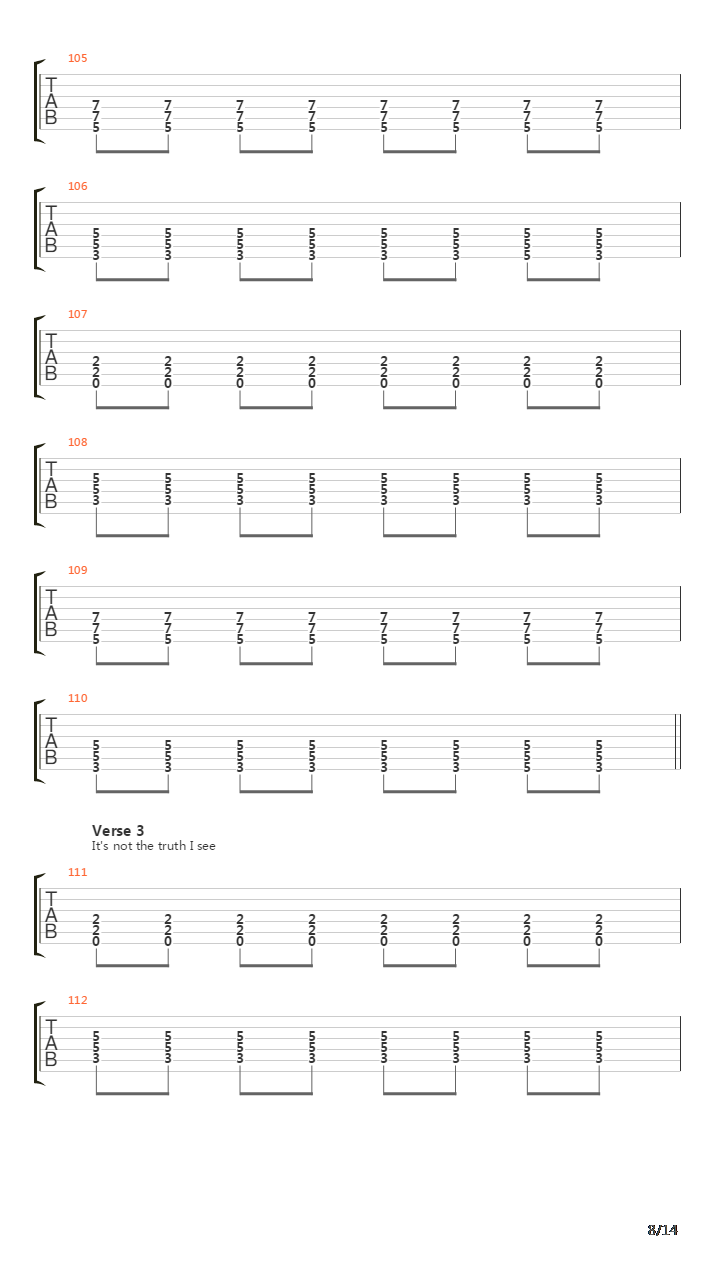 105
T
A
B
7 7 7 7 7 7 7 7
7 7 7 7 7 7 7 7
5 5 5 5 5 5 5 5

106
T
A
B
5 5 5 5 5 5 5 5
5 5 5 5 5 5 5 5
3 3 3 3 3 3 5 3

107
T
A
B
2 2 2 2 2 2 2 2
2 2 2 2 2 2 2 2
0 0 0 0 0 0 0 0

108
T
A
B
5 5 5 5 5 5 5 5
5 5 5 5 5 5 5 5
3 3 3 3 3 3 3 3

109
T
A
B
7 7 7 7 7 7 7 7
7 7 7 7 7 7 7 7
5 5 5 5 5 5 5 5

110
T
A
B
5 5 5 5 5 5 5 5
5 5 5 5 5 5 5 5
3 3 3 3 3 3 5 3

Verse 3
It's not the truth I see

111
T
A
B
2 2 2 2 2 2 2 2
2 2 2 2 2 2 2 2
0 0 0 0 0 0 0 0

112
T
A
B
5 5 5 5 5 5 5 5
5 5 5 5 5 5 5 5
3 3 3 3 3 3 3 3

8/14